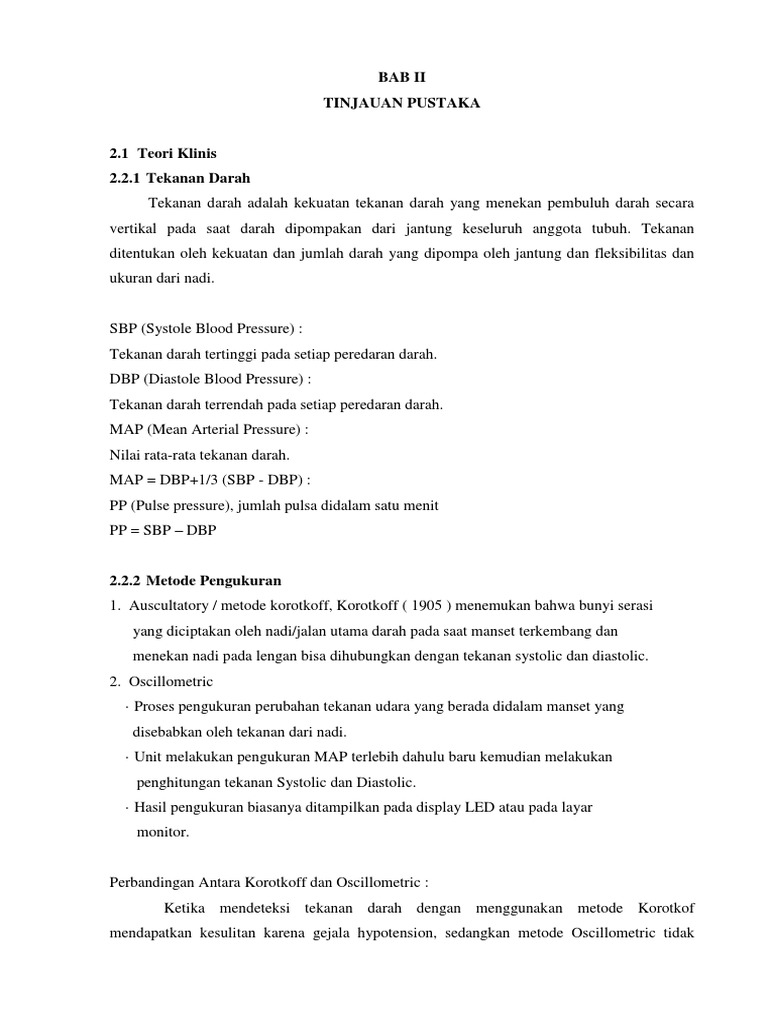 BAB II
TINJAUAN PUSTAKA

2.1 Teori Klinis
2.2.1 Tekanan Darah

Tekanan darah adalah kekuatan tekanan darah yang menekan pembuluh darah secara vertikal pada saat darah dipompakan dari jantung keseluruh anggota tubuh. Tekanan ditentukan oleh kekuatan dan jumlah darah yang dipompa oleh jantung dan fleksibilitas dan ukuran dari nadi.

SBP (Systole Blood Pressure) :
Tekanan darah tertinggi pada setiap peredaran darah.
DBP (Diastole Blood Pressure) :
Tekanan darah terrendah pada setiap peredaran darah.
MAP (Mean Arterial Pressure) :
Nilai rata-rata tekanan darah.
MAP = DBP+1/3 (SBP - DBP) :
PP (Pulse pressure), jumlah pulsa didalam satu menit
PP = SBP – DBP

2.2.2 Metode Pengukuran
1. Auscultatory / metode korotkoff, Korotkoff ( 1905 ) menemukan bahwa bunyi serasi yang diciptakan oleh nadi/jalan utama darah pada saat manset terkembang dan menekan nadi pada lengan bisa dihubungkan dengan tekanan systolic dan diastolic.
2. Oscillometric
· Proses pengukuran perubahan tekanan udara yang berada didalam manset yang disebabkan oleh tekanan dari nadi.
· Unit melakukan pengukuran MAP terlebih dahulu baru kemudian melakukan penghitungan tekanan Systolic dan Diastolic.
· Hasil pengukuran biasanya ditampilkan pada display LED atau pada layar monitor.

Perbandingan Antara Korotkoff dan Oscillometric :

Ketika mendeteksi tekanan darah dengan menggunakan metode Korotkof mendapatkan kesulitan karena gejala hypotension, sedangkan metode Oscillometric tidak